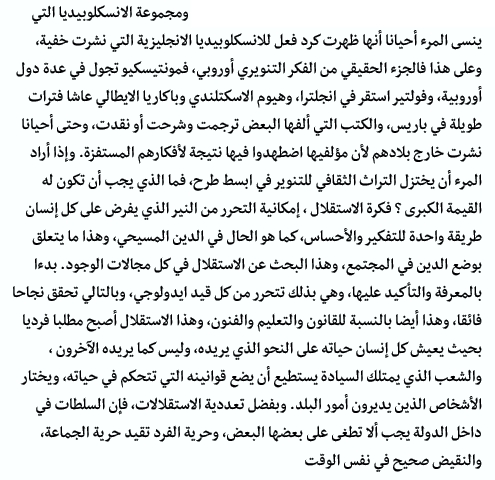 ومجموعة الانسكلوبيديا التي

ينسى المرء أحيانا أنها ظهرت كرد فعل للانسكلوبيديا الانجليزية التي نشرت خفية، وعلى هذا فالجزء الحقيقي من الفكر التنويري أوروبي، فمونتيسكيو تجول في عدة دول أوروبية، وفولتير استقر في انجلترا، وهيوم الاسكتلندي وباكاريا الايطالي عاشا فترات طويلة في باريس، والكتب التي ألفها البعض ترجمت وشرحت أو نقدت، وحتى أحيانا نشرت خارج بلادهم لأن مؤلفيها اضطهدوا فيها نتيجة لأفكارهم المستفزة. وإذا أراد المرء أن يختزل التراث الثقافي للتنوير في ابسط طرح، فما الذي يجب أن تكون له القيمة الكبرى ؟ فكرة الاستقلال ، إمكانية التحرر من النير الذي يفرض على كل إنسان طريقة واحدة للتفكير والأحساس، كما هو الحال في الدين المسيحي، وهذا ما يتعلق بوضع الدين في المجتمع، وهذا البحث عن الاستقلال في كل مجالات الوجود. بدءا بالمعرفة والتأكيد عليها، وهي بذلك تتحرر من كل قيد ايدولوجي، وبالتالي تحقق نجاحا فائقا، وهذا أيضا بالنسبة للقانون والتعليم والفنون، وهذا الاستقلال أصبح مطلبا فرديا بحيث يعيش كل إنسان حياته على النحو الذي يريده، وليس كما يريده الآخرون ، والشعب الذي يمتلك السيادة يستطيع أن يضع قوانينه التي تتحكم في حياته، ويختار الأشخاص الذين يديرون أمور البلد. وبفضل تعددية الاستقلالات، فإن السلطات في داخل الدولة يجب ألا تطغى على بعضها البعض، وحرية الفرد تقيد حرية الجماعة، والنقيض صحيح في نفس الوقت